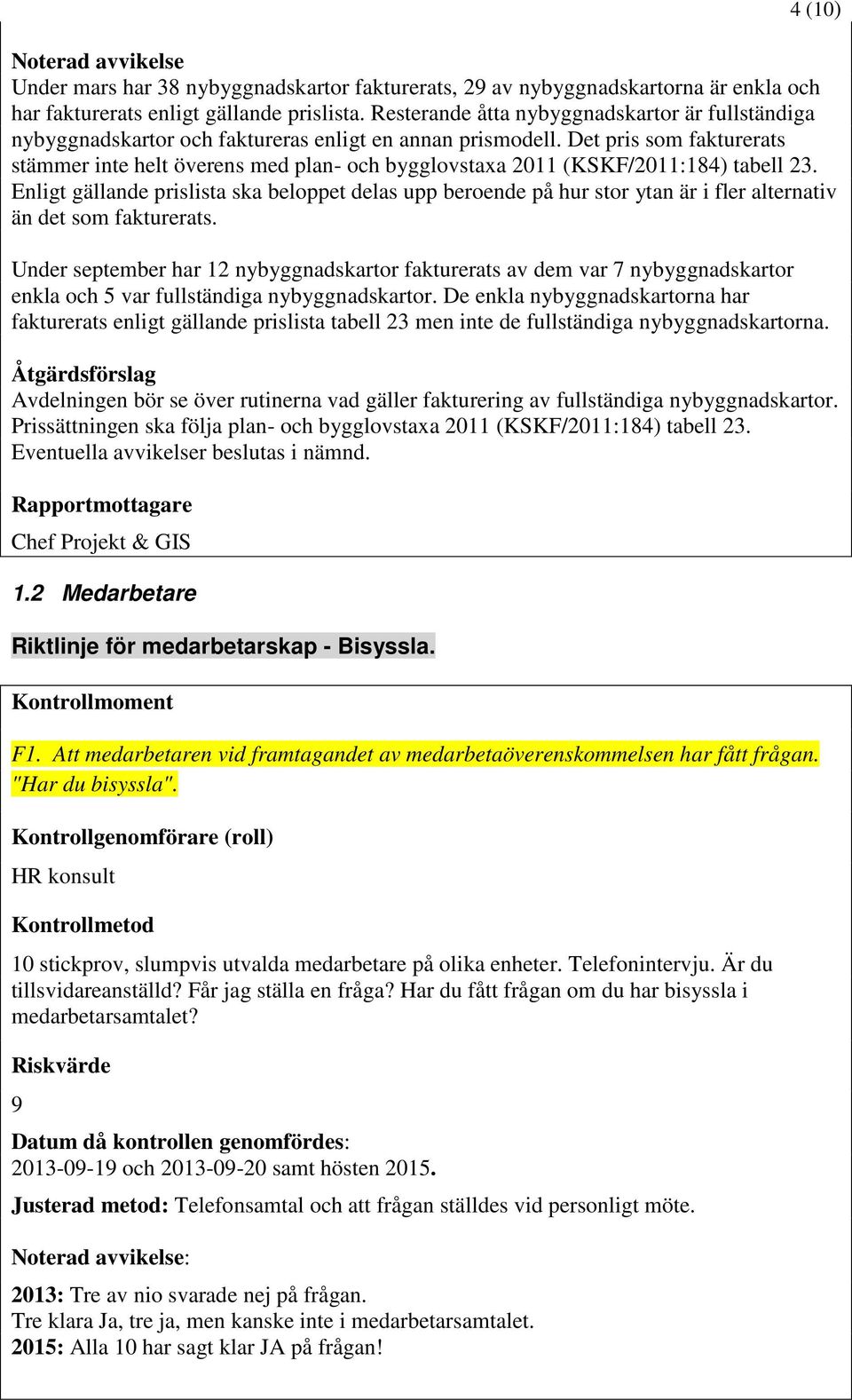 4 (10)

Noterad avvikelse
Under mars har 38 nybyggnadskartor fakturerats, 29 av nybyggnadskartorna är enkla och har fakturerats enligt gällande prislista. Resterande åtta nybyggnadskartor är fullständiga nybyggnadskartor och faktureras enligt en annan prismodell. Det pris som fakturerats stämmer inte helt överens med plan- och bygglovstaxa 2011 (KSKF/2011:184) tabell 23. Enligt gällande prislista ska beloppet delas upp beroende på hur stor ytan är i fler alternativ än det som fakturerats.

Under september har 12 nybyggnadskartor fakturerats av dem var 7 nybyggnadskartor enkla och 5 var fullständiga nybyggnadskartor. De enkla nybyggnadskartorna har fakturerats enligt gällande prislista tabell 23 men inte de fullständiga nybyggnadskartorna.

Åtgärdsförslag
Avdelningen bör se över rutinerna vad gäller fakturering av fullständiga nybyggnadskartor. Prissättningen ska följa plan- och bygglovstaxa 2011 (KSKF/2011:184) tabell 23. Eventuella avvikelser beslutas i nämnd.

Rapportmottagare
Chef Projekt & GIS

1.2 Medarbetare

Riktlinje för medarbetarskap - Bisyssla.

Kontrollmoment

F1. Att medarbetaren vid framtagandet av medarbetaöverenskommelsen har fått frågan. "Har du bisyssla".

Kontrollgenomförare (roll)
HR konsult

Kontrollmetod
10 stickprov, slumpvis utvalda medarbetare på olika enheter. Telefonintervju. Är du tillsvidareanställd? Får jag ställa en fråga? Har du fått frågan om du har bisyssla i medarbetarsamtalet?

Riskvärde
9

Datum då kontrollen genomfördes:
2013-09-19 och 2013-09-20 samt hösten 2015.

Justerad metod: Telefonsamtal och att frågan ställdes vid personligt möte.

Noterad avvikelse:

2013: Tre av nio svarade nej på frågan.
Tre klara Ja, tre ja, men kanske inte i medarbetarsamtalet.
2015: Alla 10 har sagt klar JA på frågan!